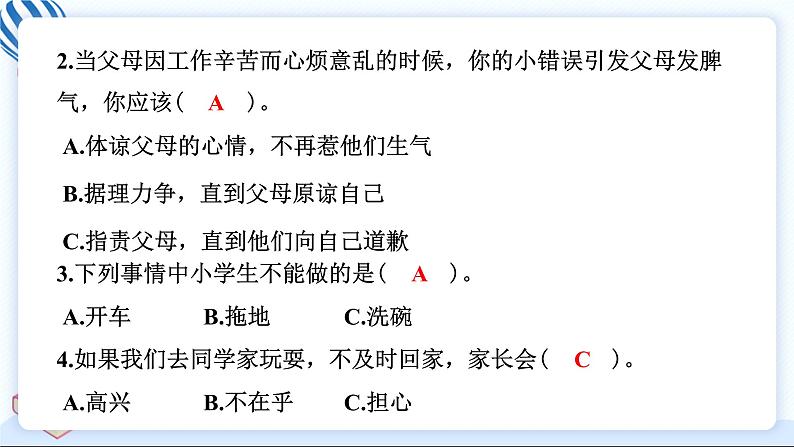 2.当父母因工作辛苦而心烦意乱的时候，你的小错误引发父母发脾气，你应该（　A　）。

A.体谅父母的心情，不再惹他们生气

B.据理力争，直到父母原谅自己

C.指责父母，直到他们向自己道歉

3.下列事情中小学生不能做的是（　A　）。

A.开车　　B.拖地　　C.洗碗

4.如果我们去同学家玩耍，不及时回家，家长会（　C　）。

A.高兴　　B.不在乎　　C.担心